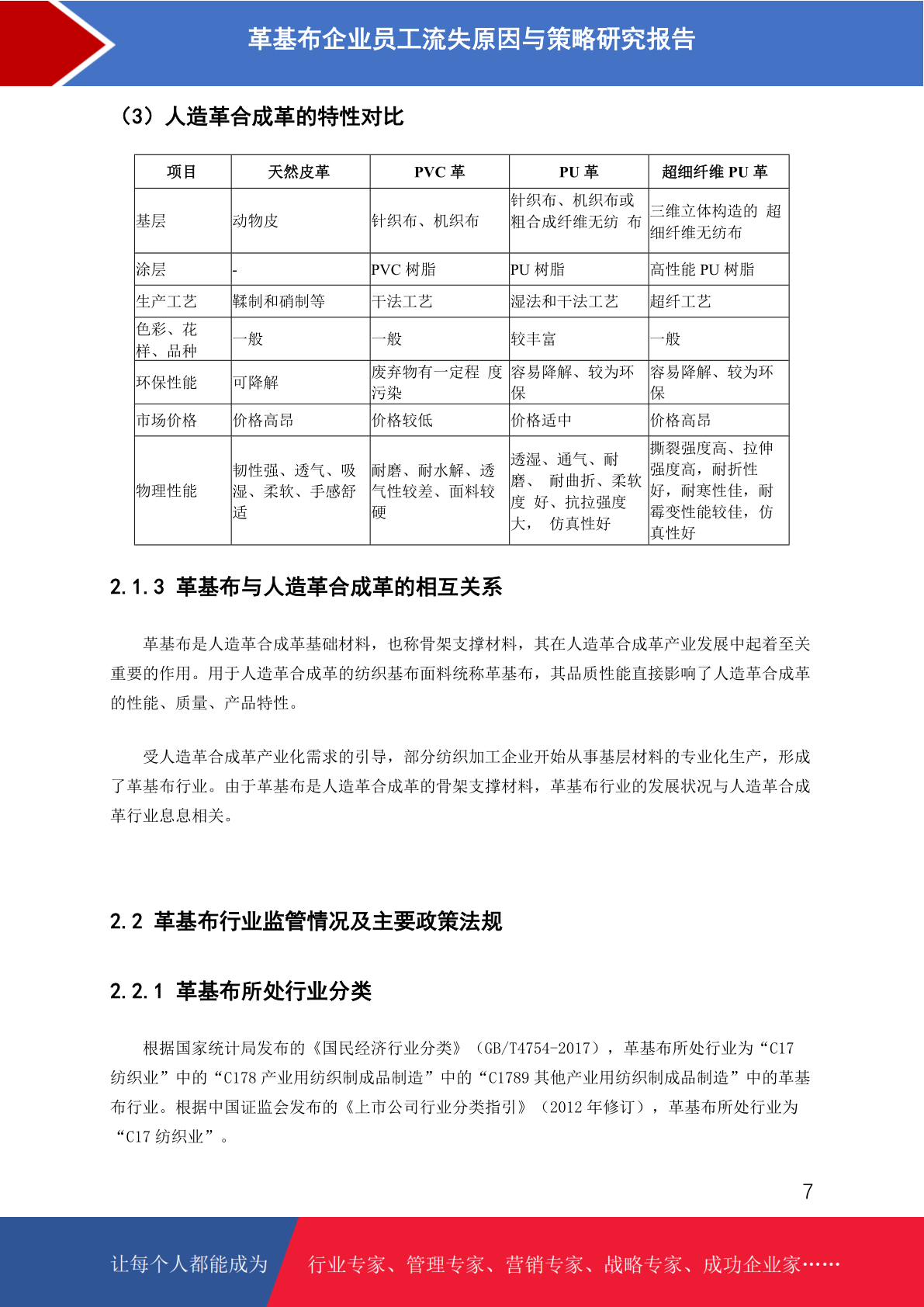 革基布企业员工流失原因与策略研究报告

（3）人造革合成革的特性对比

| 项目 | 天然皮革 | PVC 革 | PU 革 | 超细纤维 PU 革 |
|---|---|---|---|---|
| 基层 | 动物皮 | 针织布、机织布 | 针织布、机织布或粗合成纤维无纺 布 | 三维立体构造的 超细纤维无纺布 |
| 涂层 | - | PVC 树脂 | PU 树脂 | 高性能 PU 树脂 |
| 生产工艺 | 鞣制和硝制等 | 干法工艺 | 湿法和干法工艺 | 超纤工艺 |
| 色彩、花样、品种 | 一般 | 一般 | 较丰富 | 一般 |
| 环保性能 | 可降解 | 废弃物有一定程 度污染 | 容易降解、较为环保 | 容易降解、较为环保 |
| 市场价格 | 价格高昂 | 价格较低 | 价格适中 | 价格高昂 |
| 物理性能 | 韧性强、透气、吸湿、柔软、手感舒适 | 耐磨、耐水解、透气性较差、面料较硬 | 透湿、通气、耐磨、 耐曲折、柔软度 好、抗拉强度大， 仿真性好 | 撕裂强度高、拉伸强度高，耐折性好，耐寒性佳，耐霉变性能较佳，仿真性好 |

2.1.3 革基布与人造革合成革的相互关系

革基布是人造革合成革基础材料，也称骨架支撑材料，其在人造革合成革产业发展中起着至关重要的作用。用于人造革合成革的纺织基布面料统称革基布，其品质性能直接影响了人造革合成革的性能、质量、产品特性。

受人造革合成革产业化需求的引导，部分纺织加工企业开始从事基层材料的专业化生产，形成了革基布行业。由于革基布是人造革合成革的骨架支撑材料，革基布行业的发展状况与人造革合成革行业息息相关。

2.2 革基布行业监管情况及主要政策法规

2.2.1 革基布所处行业分类

根据国家统计局发布的《国民经济行业分类》（GB/T4754-2017），革基布所处行业为“C17 纺织业”中的“C178 产业用纺织制成品制造”中的“C1789 其他产业用纺织制成品制造”中的革基布行业。根据中国证监会发布的《上市公司行业分类指引》（2012 年修订），革基布所处行业为“C17 纺织业”。

7

让每个人都能成为 行业专家、管理专家、营销专家、战略专家、成功企业家……